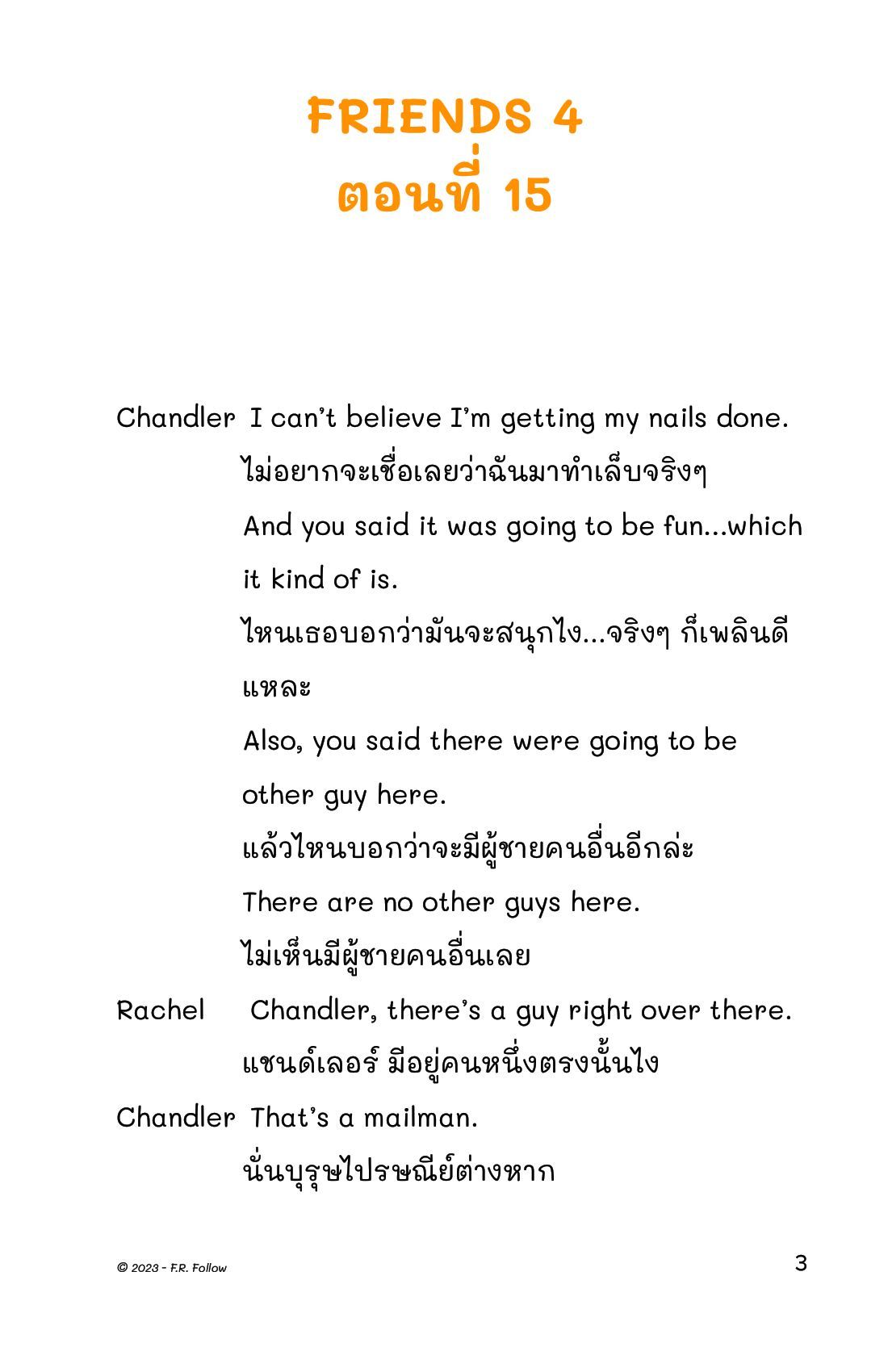 FRIENDS 4
ตอนที่ 15

Chandler I can't believe I'm getting my nails done.
ไม่อยากจะเชื่อเลยว่าฉันมาทำเล็บจริงๆ
And you said it was going to be fun...which it kind of is.
ไหนเธอบอกว่ามันจะสนุกไง...จริงๆ ก็เพลินดีแหละ
Also, you said there were going to be other guy here.
แล้วไหนบอกว่าจะมีผู้ชายคนอื่นอีกล่ะ
There are no other guys here.
ไม่เห็นมีผู้ชายคนอื่นเลย

Rachel Chandler, there's a guy right over there.
แชนด์เลอร์ มีอยู่คนหนึ่งตรงนั้นไง

Chandler That's a mailman.
นั่นบุรุษไปรษณีย์ต่างหาก

© 2023 - F.R. Follow
3